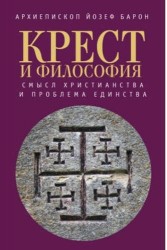 АРХИЕПИСКОП ЙОЗЕФ БАРОН

КРЕСТ И ФИЛОСОФИЯ

СМЫСЛ ХРИСТИАНСТВА И ПРОБЛЕМА ЕДИНСТВА